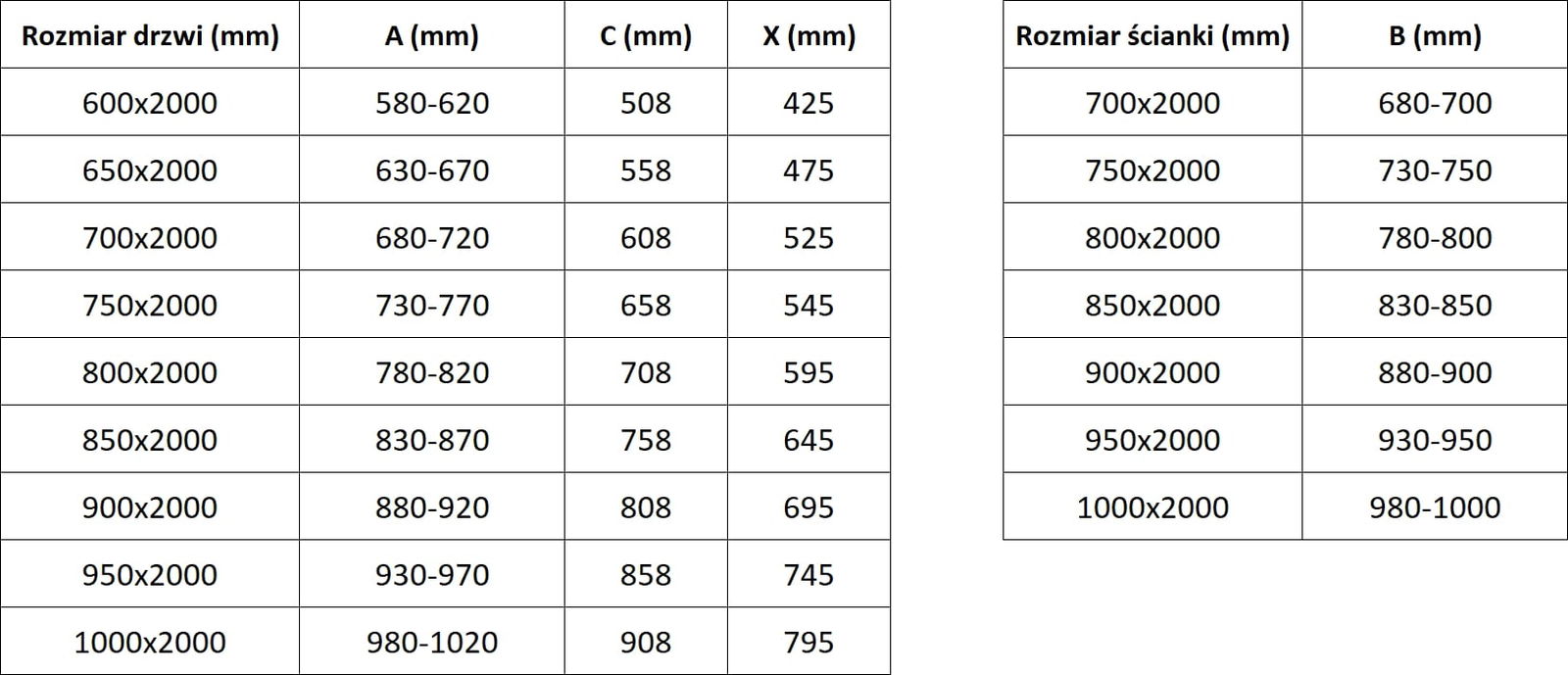 | Rozmiar drzwi (mm) | A (mm) | C (mm) | X (mm) |
|---|---|---|---|
| 600x2000 | 580-620 | 508 | 425 |
| 650x2000 | 630-670 | 558 | 475 |
| 700x2000 | 680-720 | 608 | 525 |
| 750x2000 | 730-770 | 658 | 545 |
| 800x2000 | 780-820 | 708 | 595 |
| 850x2000 | 830-870 | 758 | 645 |
| 900x2000 | 880-920 | 808 | 695 |
| 950x2000 | 930-970 | 858 | 745 |
| 1000x2000 | 980-1020 | 908 | 795 |

| Rozmiar ścianki (mm) | B (mm) |
|---|---|
| 700x2000 | 680-700 |
| 750x2000 | 730-750 |
| 800x2000 | 780-800 |
| 850x2000 | 830-850 |
| 900x2000 | 880-900 |
| 950x2000 | 930-950 |
| 1000x2000 | 980-1000 |